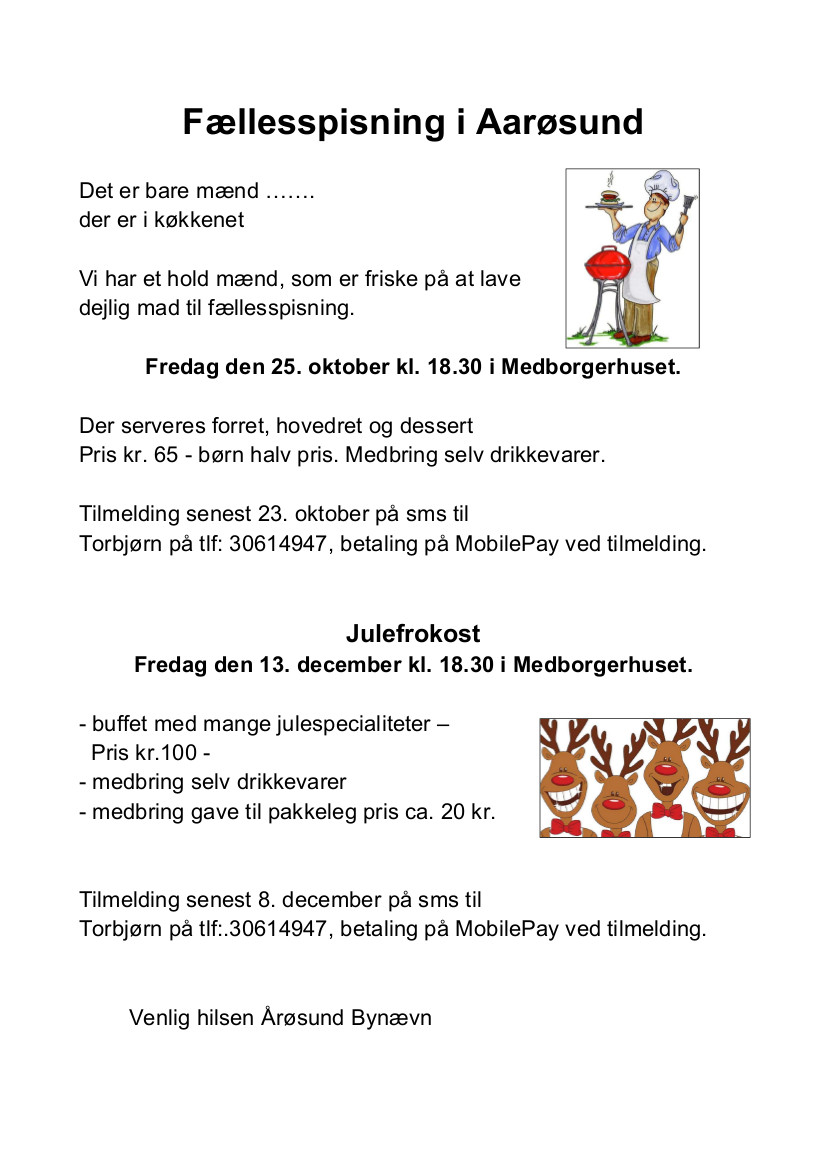 Fællesspisning i Aarøsund

Det er bare mænd …….
der er i køkkenet

Vi har et hold mænd, som er friske på at lave dejlig mad til fællesspisning.

Fredag den 25. oktober kl. 18.30 i Medborgerhuset.

Der serveres forret, hovedret og dessert
Pris kr. 65 - børn halv pris. Medbring selv drikkevarer.

Tilmelding senest 23. oktober på sms til
Torbjørn på tlf: 30614947, betaling på MobilePay ved tilmelding.

Julefrokost
Fredag den 13. december kl. 18.30 i Medborgerhuset.

- buffet med mange julespecialiteter –
Pris kr.100 -
- medbring selv drikkevarer
- medbring gave til pakkeleg pris ca. 20 kr.

Tilmelding senest 8. december på sms til
Torbjørn på tlf:.30614947, betaling på MobilePay ved tilmelding.

Venlig hilsen Årøsund Bynævn